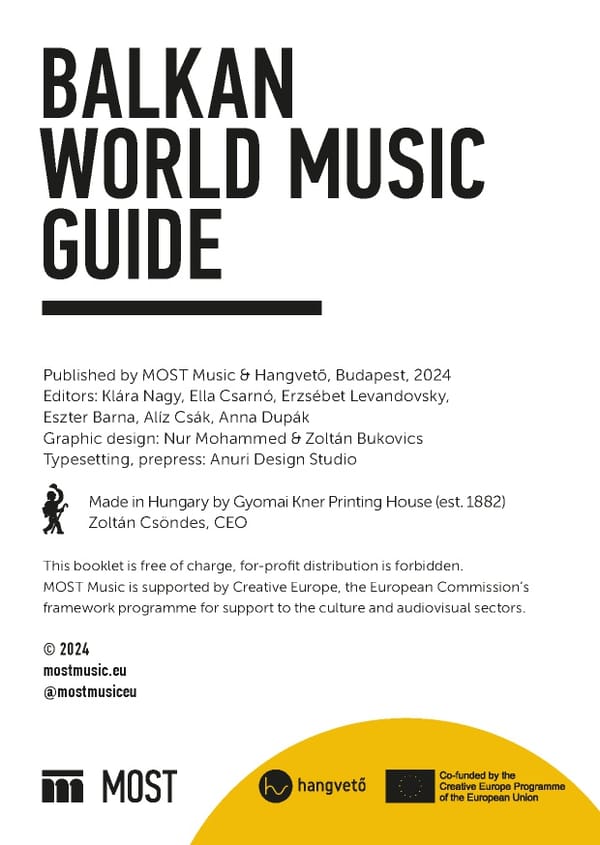 BALKAN WORLD MUSIC GUIDE

Published by MOST Music & Hangvető, Budapest, 2024
Editors: Klára Nagy, Ella Csarnó, Erzsébet Levandovsky, Eszter Barna, Alíz Csák, Anna Dupák
Graphic design: Nur Mohammed & Zoltán Bukovics
Typesetting, prepress: Anuri Design Studio

Made in Hungary by Gyomai Kner Printing House (est. 1882)
Zoltán Csöndes, CEO

This booklet is free of charge, for-profit distribution is forbidden.
MOST Music is supported by Creative Europe, the European Commission's framework programme for support to the culture and audiovisual sectors.

© 2024
mostmusic.eu
@mostmusiceu

MOST

hangvető

Co-funded by the Creative Europe Programme of the European Union